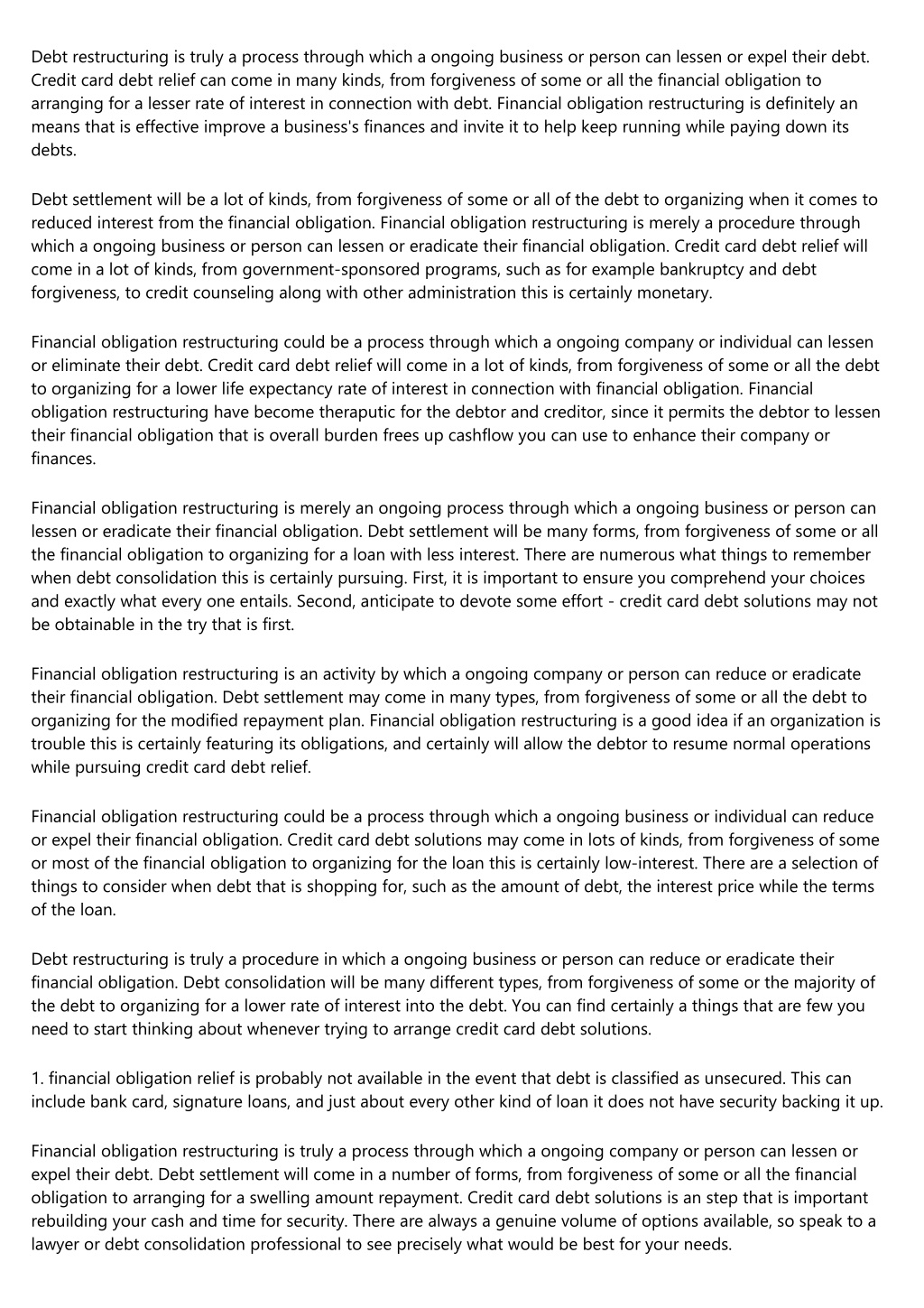 Debt restructuring is truly a process through which a ongoing business or person can lessen or expel their debt. Credit card debt relief can come in many kinds, from forgiveness of some or all the financial obligation to arranging for a lesser rate of interest in connection with debt. Financial obligation restructuring is definitely an means that is effective improve a business's finances and invite it to help keep running while paying down its debts.

Debt settlement will be a lot of kinds, from forgiveness of some or all of the debt to organizing when it comes to reduced interest from the financial obligation. Financial obligation restructuring is merely a procedure through which a ongoing business or person can lessen or eradicate their financial obligation. Credit card debt relief will come in a lot of kinds, from government-sponsored programs, such as for example bankruptcy and debt forgiveness, to credit counseling along with other administration this is certainly monetary.

Financial obligation restructuring could be a process through which a ongoing company or individual can lessen or eliminate their debt. Credit card debt relief will come in a lot of kinds, from forgiveness of some or all the debt to organizing for a lower life expectancy rate of interest in connection with financial obligation. Financial obligation restructuring have become theraputic for the debtor and creditor, since it permits the debtor to lessen their financial obligation that is overall burden frees up cashflow you can use to enhance their company or finances.

Financial obligation restructuring is merely an ongoing process through which a ongoing business or person can lessen or eradicate their financial obligation. Debt settlement will be many forms, from forgiveness of some or all the financial obligation to organizing for a loan with less interest. There are numerous what things to remember when debt consolidation this is certainly pursuing. First, it is important to ensure you comprehend your choices and exactly what every one entails. Second, anticipate to devote some effort - credit card debt solutions may not be obtainable in the try that is first.

Financial obligation restructuring is an activity by which a ongoing company or person can reduce or eradicate their financial obligation. Debt settlement may come in many types, from forgiveness of some or all the debt to organizing for the modified repayment plan. Financial obligation restructuring is a good idea if an organization is trouble this is certainly featuring its obligations, and certainly will allow the debtor to resume normal operations while pursuing credit card debt relief.

Financial obligation restructuring could be a process through which a ongoing business or individual can reduce or expel their financial obligation. Credit card debt solutions may come in lots of kinds, from forgiveness of some or most of the financial obligation to organizing for the loan this is certainly low-interest. There are a selection of things to consider when debt that is shopping for, such as the amount of debt, the interest price while the terms of the loan.

Debt restructuring is truly a procedure in which a ongoing business or person can reduce or eradicate their financial obligation. Debt consolidation will be many different types, from forgiveness of some or the majority of the debt to organizing for a lower rate of interest into the debt. You can find certainly a things that are few you need to start thinking about whenever trying to arrange credit card debt solutions.

1. financial obligation relief is probably not available in the event that debt is classified as unsecured. This can include bank card, signature loans, and just about every other kind of loan it does not have security backing it up.

Financial obligation restructuring is truly a process through which a ongoing company or person can lessen or expel their debt. Debt settlement will come in a number of forms, from forgiveness of some or all the financial obligation to arranging for a swelling amount repayment. Credit card debt solutions is an step that is important rebuilding your cash and time for security. There are always a genuine volume of options available, so speak to a lawyer or debt consolidation professional to see precisely what would be best for your needs.